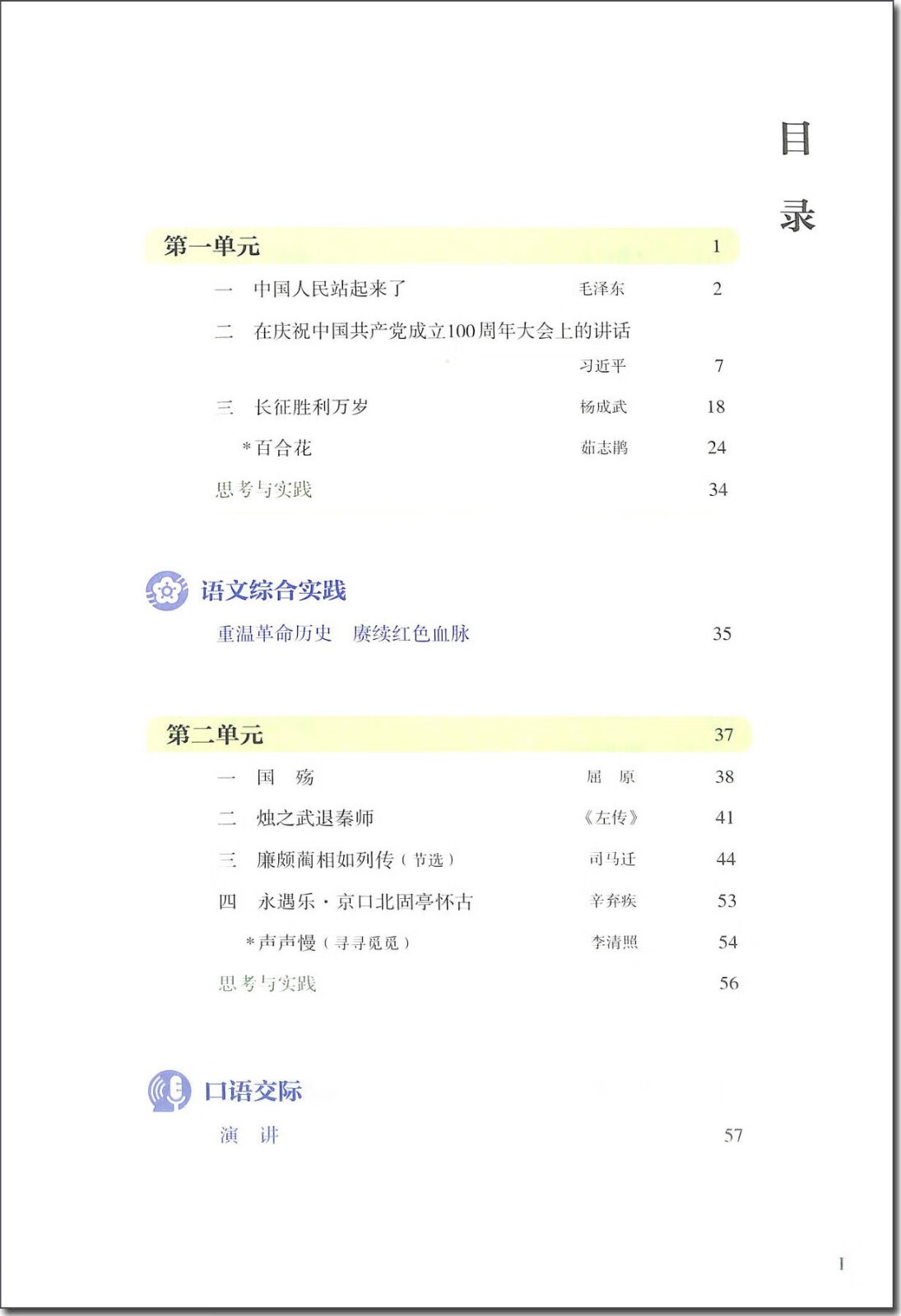 目录

第一单元 1

一 中国人民站起来了 毛泽东 2

二 在庆祝中国共产党成立100周年大会上的讲话 习近平 7

三 长征胜利万岁 杨成武 18

*百合花 茹志鹃 24

思考与实践 34

语文综合实践

重温革命历史 赓续红色血脉 35

第二单元 37

一 国 殇 屈 原 38

二 烛之武退秦师 《左传》 41

三 廉颇蔺相如列传（节选） 司马迁 44

四 永遇乐·京口北固亭怀古 辛弃疾 53

*声声慢（寻寻觅觅） 李清照 54

思考与实践 56

口语交际

演 讲 57

I